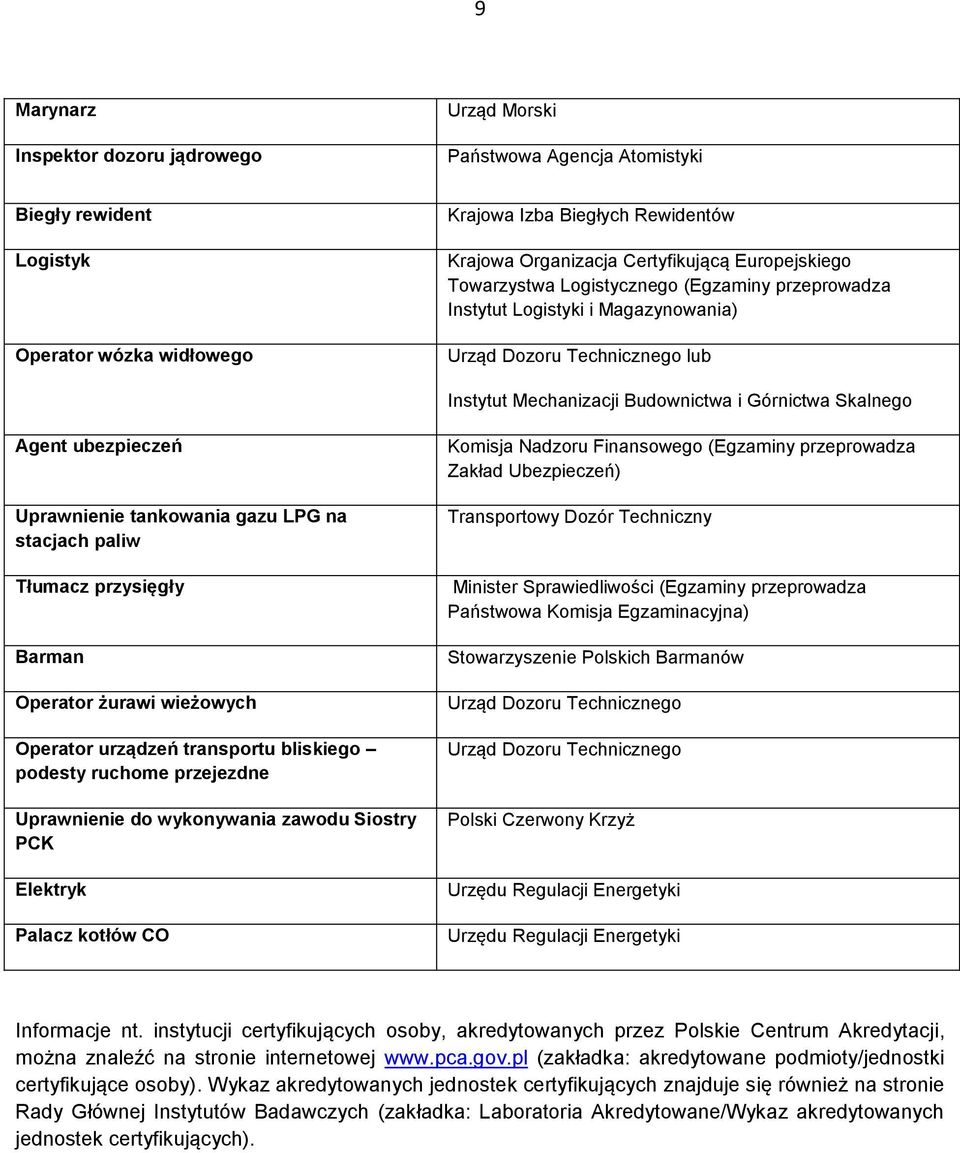 9

| | |
|---|---|
| Marynarz | Urząd Morski |
| Inspektor dozoru jądrowego | Państwowa Agencja Atomistyki |
| Biegły rewident | Krajowa Izba Biegłych Rewidentów |
| Logistyk | Krajowa Organizacja Certyfikującą Europejskiego Towarzystwa Logistycznego (Egzaminy przeprowadza Instytut Logistyki i Magazynowania) |
| Operator wózka widłowego | Urząd Dozoru Technicznego lub Instytut Mechanizacji Budownictwa i Górnictwa Skalnego |
| Agent ubezpieczeń | Komisja Nadzoru Finansowego (Egzaminy przeprowadza Zakład Ubezpieczeń) |
| Uprawnienie tankowania gazu LPG na stacjach paliw | Transportowy Dozór Techniczny |
| Tłumacz przysięgły | Minister Sprawiedliwości (Egzaminy przeprowadza Państwowa Komisja Egzaminacyjna) |
| Barman | Stowarzyszenie Polskich Barmanów |
| Operator żurawi wieżowych | Urząd Dozoru Technicznego |
| Operator urządzeń transportu bliskiego – podesty ruchome przejezdne | Urząd Dozoru Technicznego |
| Uprawnienie do wykonywania zawodu Siostry PCK | Polski Czerwony Krzyż |
| Elektryk | Urzędu Regulacji Energetyki |
| Palacz kotłów CO | Urzędu Regulacji Energetyki |

Informacje nt. instytucji certyfikujących osoby, akredytowanych przez Polskie Centrum Akredytacji, można znaleźć na stronie internetowej www.pca.gov.pl (zakładka: akredytowane podmioty/jednostki certyfikujące osoby). Wykaz akredytowanych jednostek certyfikujących znajduje się również na stronie Rady Głównej Instytutów Badawczych (zakładka: Laboratoria Akredytowane/Wykaz akredytowanych jednostek certyfikujących).